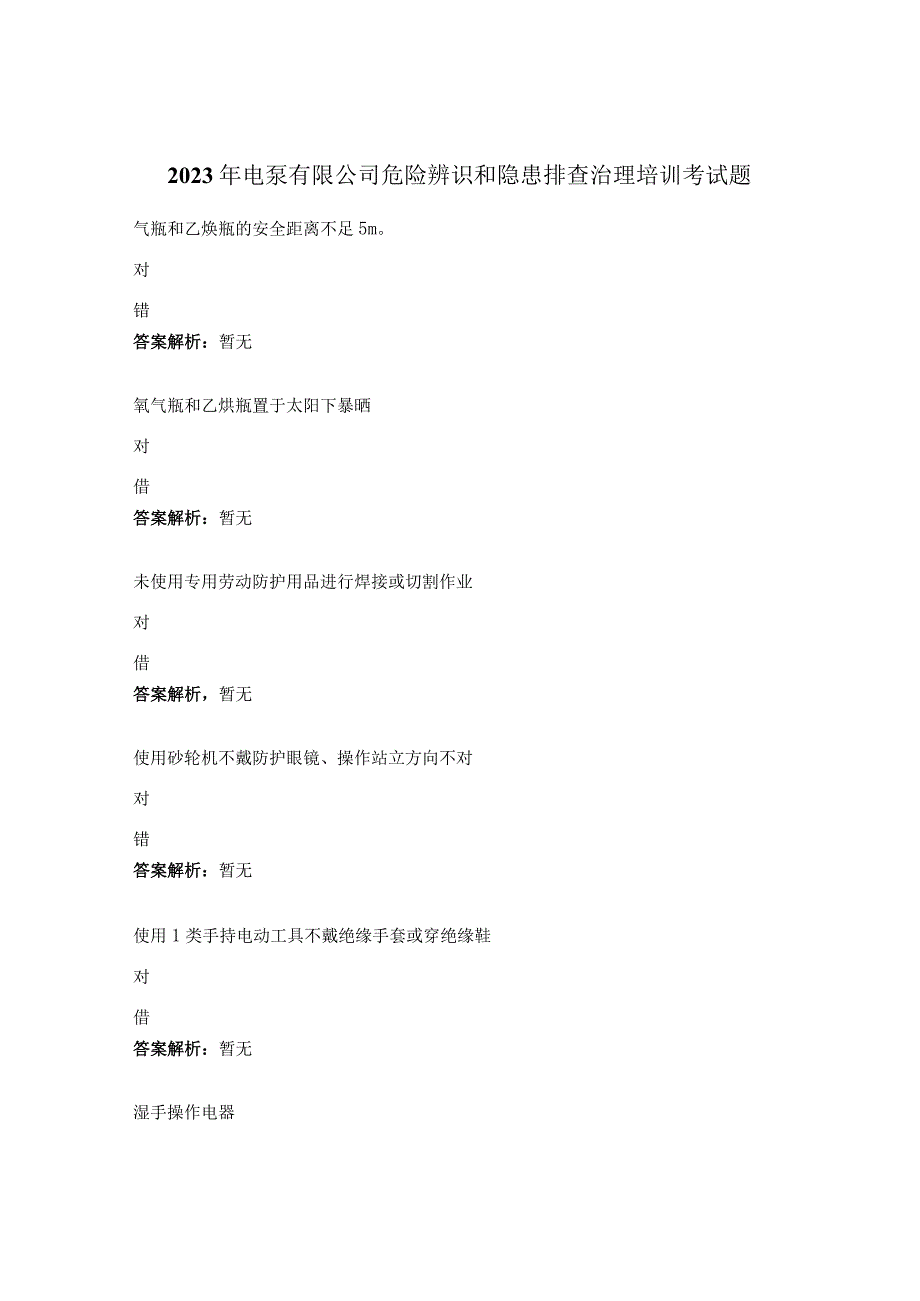 2023年电泵有限公司危险辨识和隐患排查治理培训考试题

气瓶和乙焕瓶的安全距离不足5m。

对

错

答案解析：暂无

氧气瓶和乙烘瓶置于太阳下暴晒

对

借

答案解析：暂无

未使用专用劳动防护用品进行焊接或切割作业

对

借

答案解析，暂无

使用砂轮机不戴防护眼镜、操作站立方向不对

对

错

答案解析：暂无

使用1类手持电动工具不戴绝缘手套或穿绝缘鞋

对

借

答案解析：暂无

湿手操作电器